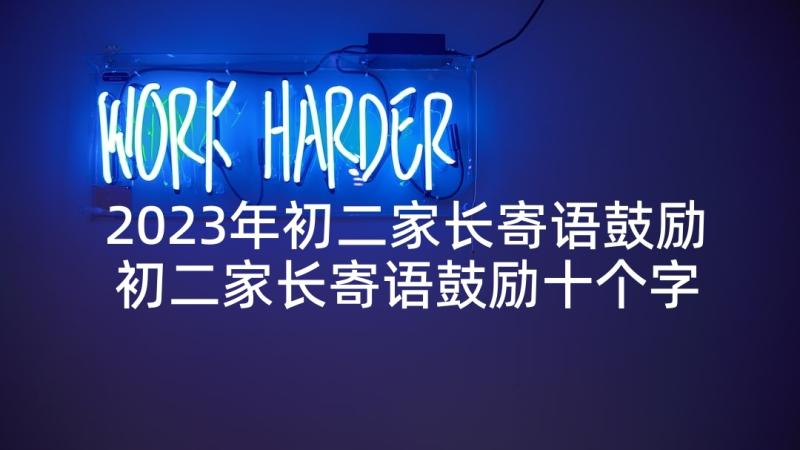 WORK HARDER

2023年初二家长寄语鼓励
初二家长寄语鼓励十个字